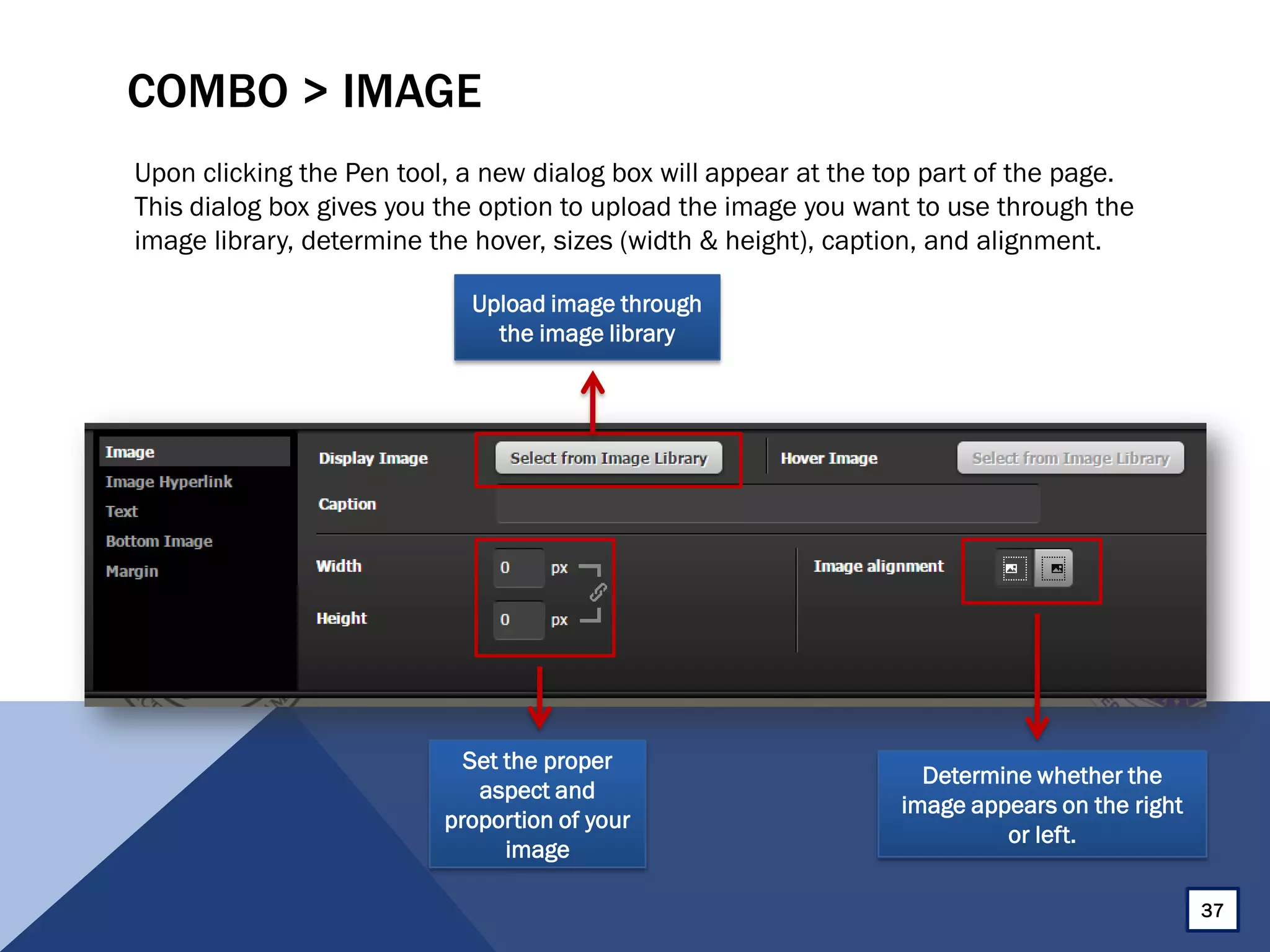 COMBO > IMAGE

Upon clicking the Pen tool, a new dialog box will appear at the top part of the page. This dialog box gives you the option to upload the image you want to use through the image library, determine the hover, sizes (width & height), caption, and alignment.

Upload image through the image library

Image
Image Hyperlink
Text
Bottom Image
Margin

Display Image
Select from Image Library
Hover Image
Select from Image Library
Caption
Width
0
px
Height
0
px
Image alignment

Set the proper aspect and proportion of your image

Determine whether the image appears on the right or left.

37